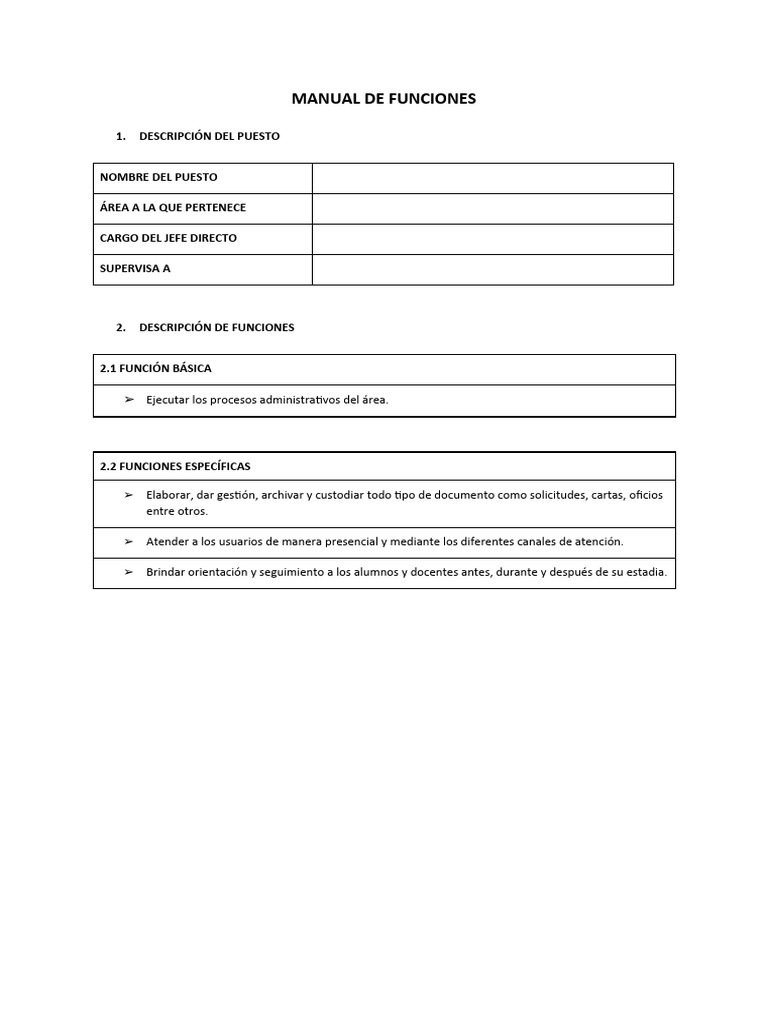 MANUAL DE FUNCIONES

1. DESCRIPCIÓN DEL PUESTO

| NOMBRE DEL PUESTO | |
|---|---|
| ÁREA A LA QUE PERTENECE | |
| CARGO DEL JEFE DIRECTO | |
| SUPERVISA A | |

2. DESCRIPCIÓN DE FUNCIONES

| 2.1 FUNCIÓN BÁSICA |
|---|
| ➢ Ejecutar los procesos administrativos del área. |

| 2.2 FUNCIONES ESPECÍFICAS |
|---|
| ➢ Elaborar, dar gestión, archivar y custodiar todo tipo de documento como solicitudes, cartas, oficios entre otros. |
| ➢ Atender a los usuarios de manera presencial y mediante los diferentes canales de atención. |
| ➢ Brindar orientación y seguimiento a los alumnos y docentes antes, durante y después de su estadia. |